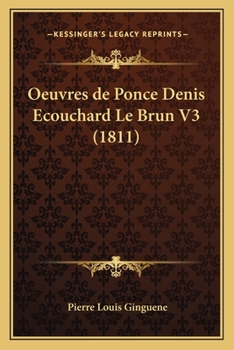 —KESSINGER'S LEGACY REPRINTS—

Oeuvres de Ponce Denis Ecouchard Le Brun V3 (1811)

Pierre Louis Ginguene